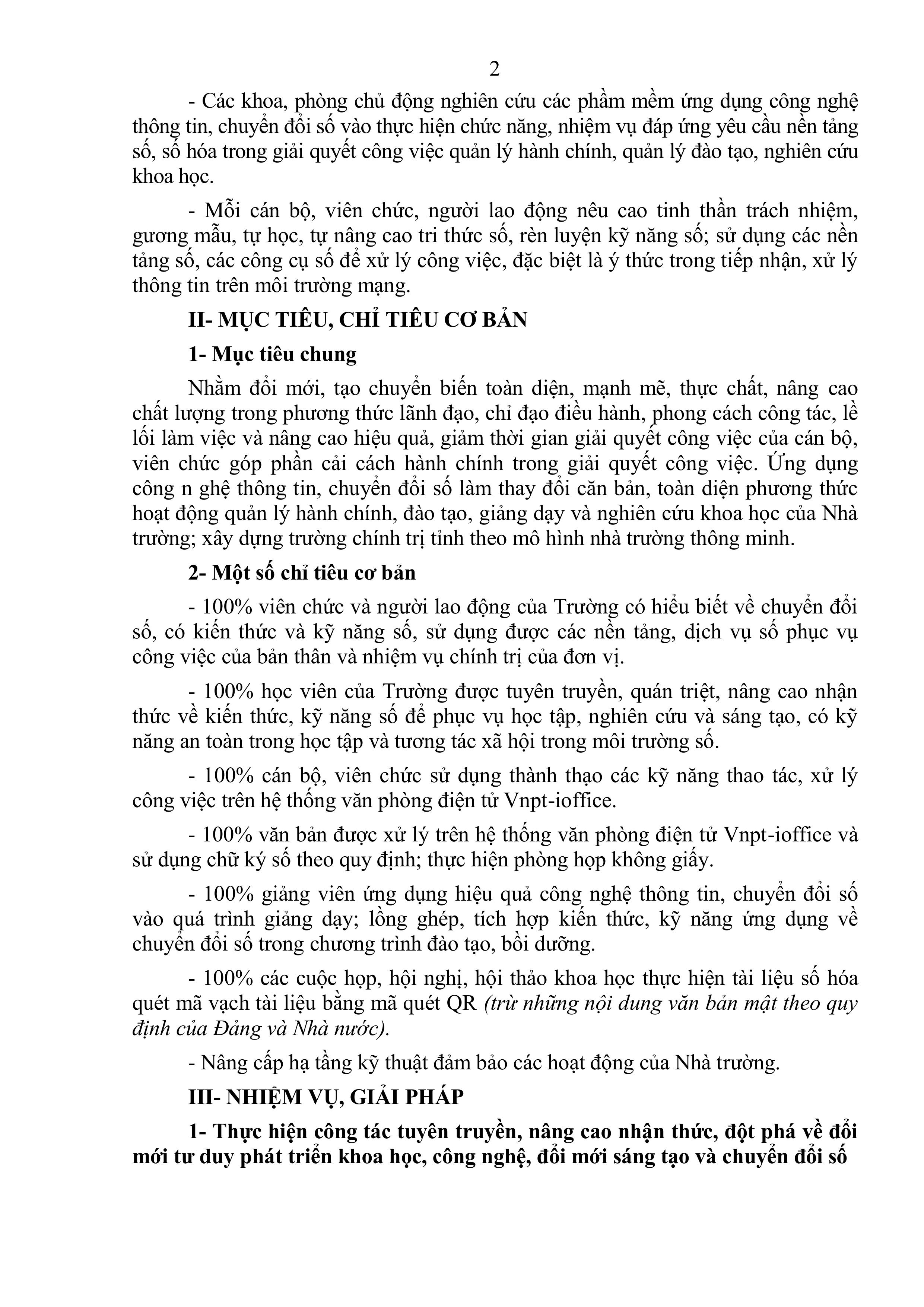 2

- Các khoa, phòng chủ động nghiên cứu các phầm mềm ứng dụng công nghệ thông tin, chuyển đổi số vào thực hiện chức năng, nhiệm vụ đáp ứng yêu cầu nền tảng số, số hóa trong giải quyết công việc quản lý hành chính, quản lý đào tạo, nghiên cứu khoa học.

- Mỗi cán bộ, viên chức, người lao động nêu cao tinh thần trách nhiệm, gương mẫu, tự học, tự nâng cao tri thức số, rèn luyện kỹ năng số; sử dụng các nền tảng số, các công cụ số để xử lý công việc, đặc biệt là ý thức trong tiếp nhận, xử lý thông tin trên môi trường mạng.

II- MỤC TIÊU, CHỈ TIÊU CƠ BẢN

1- Mục tiêu chung

Nhằm đổi mới, tạo chuyển biến toàn diện, mạnh mẽ, thực chất, nâng cao chất lượng trong phương thức lãnh đạo, chỉ đạo điều hành, phong cách công tác, lề lối làm việc và nâng cao hiệu quả, giảm thời gian giải quyết công việc của cán bộ, viên chức góp phần cải cách hành chính trong giải quyết công việc. Ứng dụng công n ghệ thông tin, chuyển đổi số làm thay đổi căn bản, toàn diện phương thức hoạt động quản lý hành chính, đào tạo, giảng dạy và nghiên cứu khoa học của Nhà trường; xây dựng trường chính trị tỉnh theo mô hình nhà trường thông minh.

2- Một số chỉ tiêu cơ bản

- 100% viên chức và người lao động của Trường có hiểu biết về chuyển đổi số, có kiến thức và kỹ năng số, sử dụng được các nền tảng, dịch vụ số phục vụ công việc của bản thân và nhiệm vụ chính trị của đơn vị.

- 100% học viên của Trường được tuyên truyền, quán triệt, nâng cao nhận thức về kiến thức, kỹ năng số để phục vụ học tập, nghiên cứu và sáng tạo, có kỹ năng an toàn trong học tập và tương tác xã hội trong môi trường số.

- 100% cán bộ, viên chức sử dụng thành thạo các kỹ năng thao tác, xử lý công việc trên hệ thống văn phòng điện tử Vnpt-ioffice.

- 100% văn bản được xử lý trên hệ thống văn phòng điện tử Vnpt-ioffice và sử dụng chữ ký số theo quy định; thực hiện phòng họp không giấy.

- 100% giảng viên ứng dụng hiệu quả công nghệ thông tin, chuyển đổi số vào quá trình giảng dạy; lồng ghép, tích hợp kiến thức, kỹ năng ứng dụng về chuyển đổi số trong chương trình đào tạo, bồi dưỡng.

- 100% các cuộc họp, hội nghị, hội thảo khoa học thực hiện tài liệu số hóa quét mã vạch tài liệu bằng mã quét QR (trừ những nội dung văn bản mật theo quy định của Đảng và Nhà nước).

- Nâng cấp hạ tầng kỹ thuật đảm bảo các hoạt động của Nhà trường.

III- NHIỆM VỤ, GIẢI PHÁP

1- Thực hiện công tác tuyên truyền, nâng cao nhận thức, đột phá về đổi mới tư duy phát triển khoa học, công nghệ, đổi mới sáng tạo và chuyển đổi số